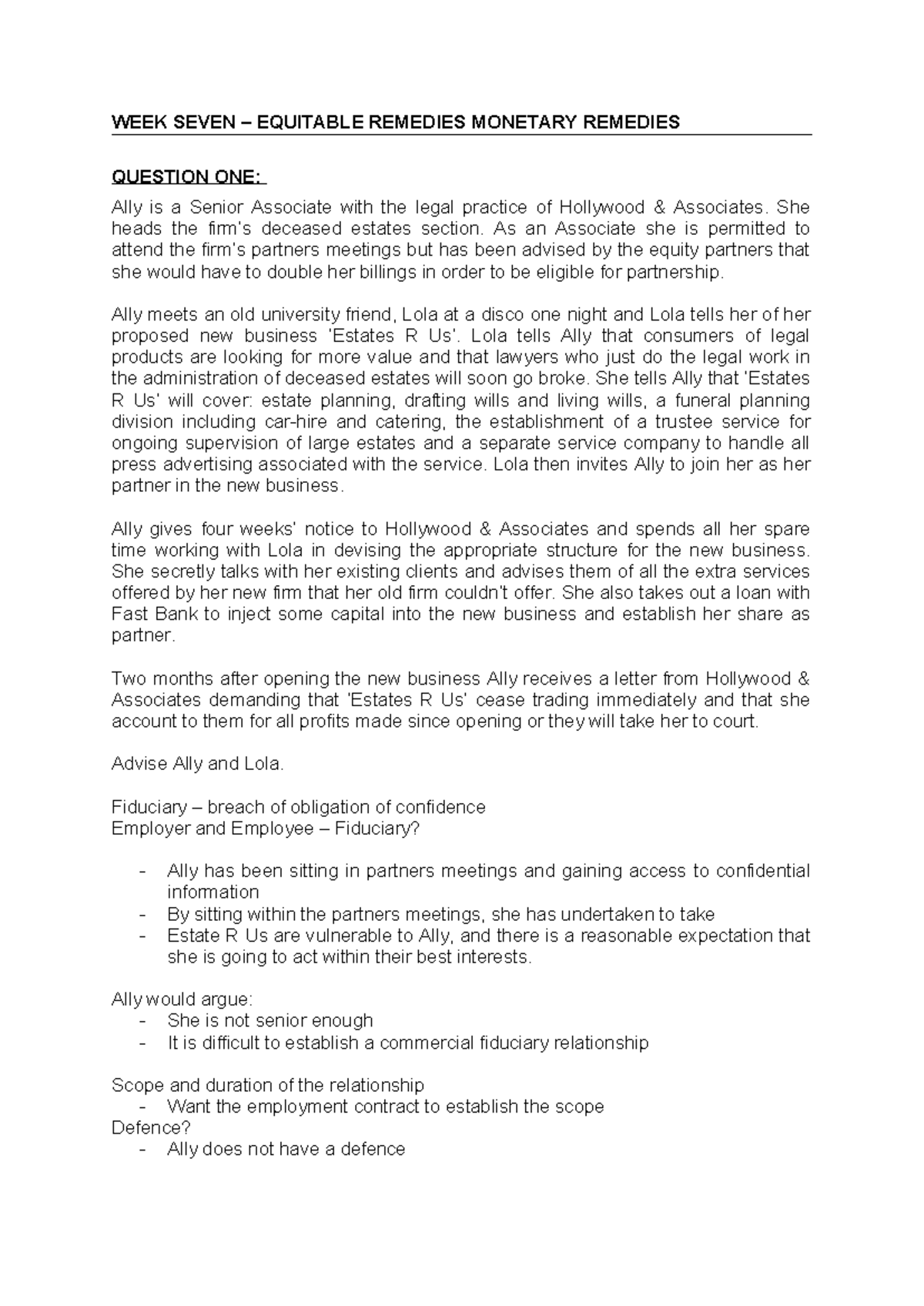 WEEK SEVEN – EQUITABLE REMEDIES MONETARY REMEDIES

QUESTION ONE:

Ally is a Senior Associate with the legal practice of Hollywood & Associates. She heads the firm's deceased estates section. As an Associate she is permitted to attend the firm's partners meetings but has been advised by the equity partners that she would have to double her billings in order to be eligible for partnership.

Ally meets an old university friend, Lola at a disco one night and Lola tells her of her proposed new business 'Estates R Us'. Lola tells Ally that consumers of legal products are looking for more value and that lawyers who just do the legal work in the administration of deceased estates will soon go broke. She tells Ally that 'Estates R Us' will cover: estate planning, drafting wills and living wills, a funeral planning division including car-hire and catering, the establishment of a trustee service for ongoing supervision of large estates and a separate service company to handle all press advertising associated with the service. Lola then invites Ally to join her as her partner in the new business.

Ally gives four weeks' notice to Hollywood & Associates and spends all her spare time working with Lola in devising the appropriate structure for the new business. She secretly talks with her existing clients and advises them of all the extra services offered by her new firm that her old firm couldn't offer. She also takes out a loan with Fast Bank to inject some capital into the new business and establish her share as partner.

Two months after opening the new business Ally receives a letter from Hollywood & Associates demanding that 'Estates R Us' cease trading immediately and that she account to them for all profits made since opening or they will take her to court.

Advise Ally and Lola.

Fiduciary – breach of obligation of confidence
Employer and Employee – Fiduciary?

- Ally has been sitting in partners meetings and gaining access to confidential information
- By sitting within the partners meetings, she has undertaken to take
- Estate R Us are vulnerable to Ally, and there is a reasonable expectation that she is going to act within their best interests.

Ally would argue:
- She is not senior enough
- It is difficult to establish a commercial fiduciary relationship

Scope and duration of the relationship
- Want the employment contract to establish the scope
Defence?
- Ally does not have a defence